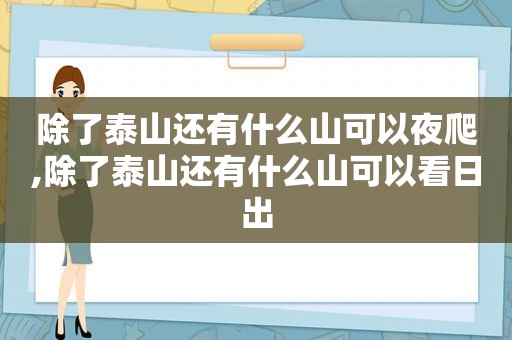 除了泰山还有什么山可以夜爬,除了泰山还有什么山可以看日出